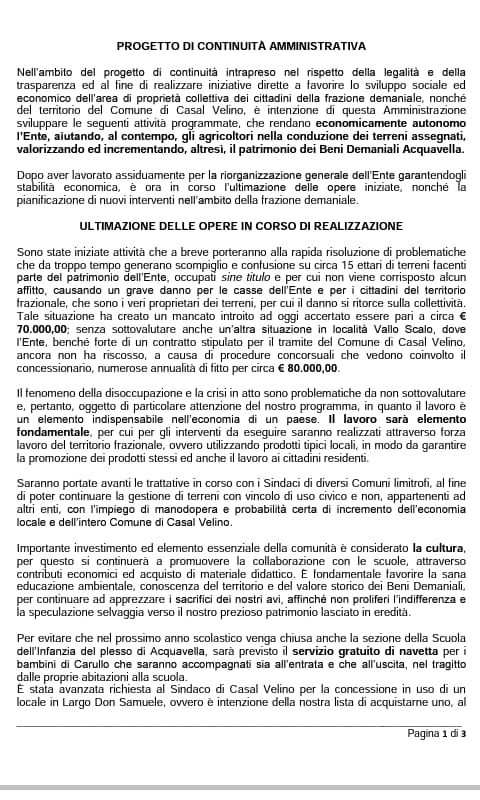 PROGETTO DI CONTINUITÀ AMMINISTRATIVA

Nell'ambito del progetto di continuità intrapreso nel rispetto della legalità e della trasparenza ed al fine di realizzare iniziative dirette a favorire lo sviluppo sociale ed economico dell'area di proprietà collettiva dei cittadini della frazione demaniale, nonché del territorio del Comune di Casal Velino, è intenzione di questa Amministrazione sviluppare le seguenti attività programmate, che rendano economicamente autonomo l'Ente, aiutando, al contempo, gli agricoltori nella conduzione dei terreni assegnati, valorizzando ed incrementando, altresì, il patrimonio dei Beni Demaniali Acquavella.

Dopo aver lavorato assiduamente per la riorganizzazione generale dell'Ente garantendogli stabilità economica, è ora in corso l'ultimazione delle opere iniziate, nonché la pianificazione di nuovi interventi nell'ambito della frazione demaniale.

ULTIMAZIONE DELLE OPERE IN CORSO DI REALIZZAZIONE

Sono state iniziate attività che a breve porteranno alla rapida risoluzione di problematiche che da troppo tempo generano scompiglio e confusione su circa 15 ettari di terreni facenti parte del patrimonio dell'Ente, occupati sine titulo e per cui non viene corrisposto alcun affitto, causando un grave danno per le casse dell'Ente e per i cittadini del territorio frazionale, che sono i veri proprietari dei terreni, per cui il danno si ritorce sulla collettività. Tale situazione ha creato un mancato introito ad oggi accertato essere pari a circa € 70.000,00; senza sottovalutare anche un'altra situazione in località Vallo Scalo, dove l'Ente, benché forte di un contratto stipulato per il tramite del Comune di Casal Velino, ancora non ha riscosso, a causa di procedure concorsuali che vedono coinvolto il concessionario, numerose annualità di fitto per circa € 80.000,00.

Il fenomeno della disoccupazione e la crisi in atto sono problematiche da non sottovalutare e, pertanto, oggetto di particolare attenzione del nostro programma, in quanto il lavoro è un elemento indispensabile nell'economia di un paese. Il lavoro sarà elemento fondamentale, per cui per gli interventi da eseguire saranno realizzati attraverso forza lavoro del territorio frazionale, ovvero utilizzando prodotti tipici locali, in modo da garantire la promozione dei prodotti stessi ed anche il lavoro ai cittadini residenti.

Saranno portate avanti le trattative in corso con i Sindaci di diversi Comuni limitrofi, al fine di poter continuare la gestione di terreni con vincolo di uso civico e non, appartenenti ad altri enti, con l'impiego di manodopera e probabilità certa di incremento dell'economia locale e dell'intero Comune di Casal Velino.

Importante investimento ed elemento essenziale della comunità è considerato la cultura, per questo si continuerà a promuovere la collaborazione con le scuole, attraverso contributi economici ed acquisto di materiale didattico. È fondamentale favorire la sana educazione ambientale, conoscenza del territorio e del valore storico dei Beni Demaniali, per continuare ad apprezzare i sacrifici dei nostri avi, affinché non proliferi l'indifferenza e la speculazione selvaggia verso il nostro prezioso patrimonio lasciato in eredità.

Per evitare che nel prossimo anno scolastico venga chiusa anche la sezione della Scuola dell'Infanzia del plesso di Acquavella, sarà previsto il servizio gratuito di navetta per i bambini di Carullo che saranno accompagnati sia all'entrata e che all'uscita, nel tragitto dalle proprie abitazioni alla scuola.
È stata avanzata richiesta al Sindaco di Casal Velino per la concessione in uso di un locale in Largo Don Samuele, ovvero è intenzione della nostra lista di acquistarne uno, al

Pagina 1 di 3